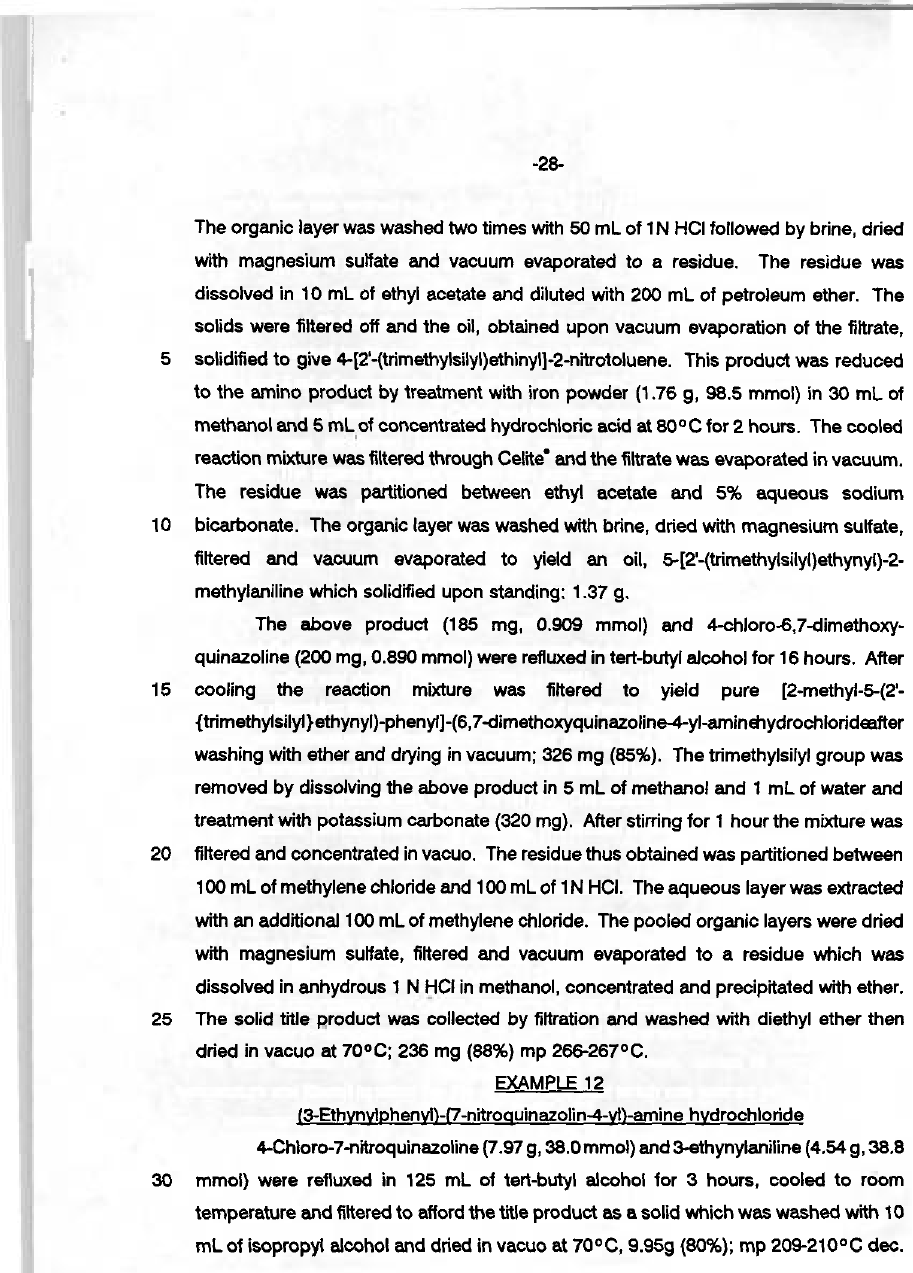 -28-

The organic layer was washed two times with 50 mL of 1N HCl followed by brine, dried with magnesium sulfate and vacuum evaporated to a residue. The residue was dissolved in 10 mL of ethyl acetate and diluted with 200 mL of petroleum ether. The solids were filtered off and the oil, obtained upon vacuum evaporation of the filtrate, 5 solidified to give 4-[2'-(trimethylsilyl)ethinyl]-2-nitrotoluene. This product was reduced to the amino product by treatment with iron powder (1.76 g, 98.5 mmol) in 30 mL of methanol and 5 mL of concentrated hydrochloric acid at 80°C for 2 hours. The cooled reaction mixture was filtered through Celite® and the filtrate was evaporated in vacuum. The residue was partitioned between ethyl acetate and 5% aqueous sodium 10 bicarbonate. The organic layer was washed with brine, dried with magnesium sulfate, filtered and vacuum evaporated to yield an oil, 5-[2'-(trimethylsilyl)ethynyl)-2-methylaniline which solidified upon standing: 1.37 g.

The above product (185 mg, 0.909 mmol) and 4-chloro-6,7-dimethoxyquinazoline (200 mg, 0.890 mmol) were refluxed in tert-butyl alcohol for 16 hours. After 15 cooling the reaction mixture was filtered to yield pure [2-methyl-5-(2'-{trimethylsilyl}ethynyl)-phenyl]-(6,7-dimethoxyquinazoline-4-yl-aminehydrochlorideafter washing with ether and drying in vacuum; 326 mg (85%). The trimethylsilyl group was removed by dissolving the above product in 5 mL of methanol and 1 mL of water and treatment with potassium carbonate (320 mg). After stirring for 1 hour the mixture was 20 filtered and concentrated in vacuo. The residue thus obtained was partitioned between 100 mL of methylene chloride and 100 mL of 1N HCl. The aqueous layer was extracted with an additional 100 mL of methylene chloride. The pooled organic layers were dried with magnesium sulfate, filtered and vacuum evaporated to a residue which was dissolved in anhydrous 1 N HCl in methanol, concentrated and precipitated with ether. 25 The solid title product was collected by filtration and washed with diethyl ether then dried in vacuo at 70°C; 236 mg (88%) mp 266-267°C.

EXAMPLE 12

(3-Ethynylphenyl)-(7-nitroquinazolin-4-yl)-amine hydrochloride

4-Chloro-7-nitroquinazoline (7.97 g, 38.0 mmol) and 3-ethynylaniline (4.54 g, 38.8 30 mmol) were refluxed in 125 mL of tert-butyl alcohol for 3 hours, cooled to room temperature and filtered to afford the title product as a solid which was washed with 10 mL of isopropyl alcohol and dried in vacuo at 70°C, 9.95g (80%); mp 209-210°C dec.